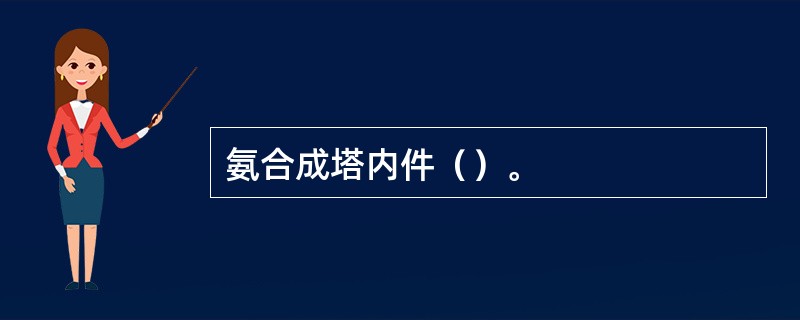 氨合成塔内件（）。